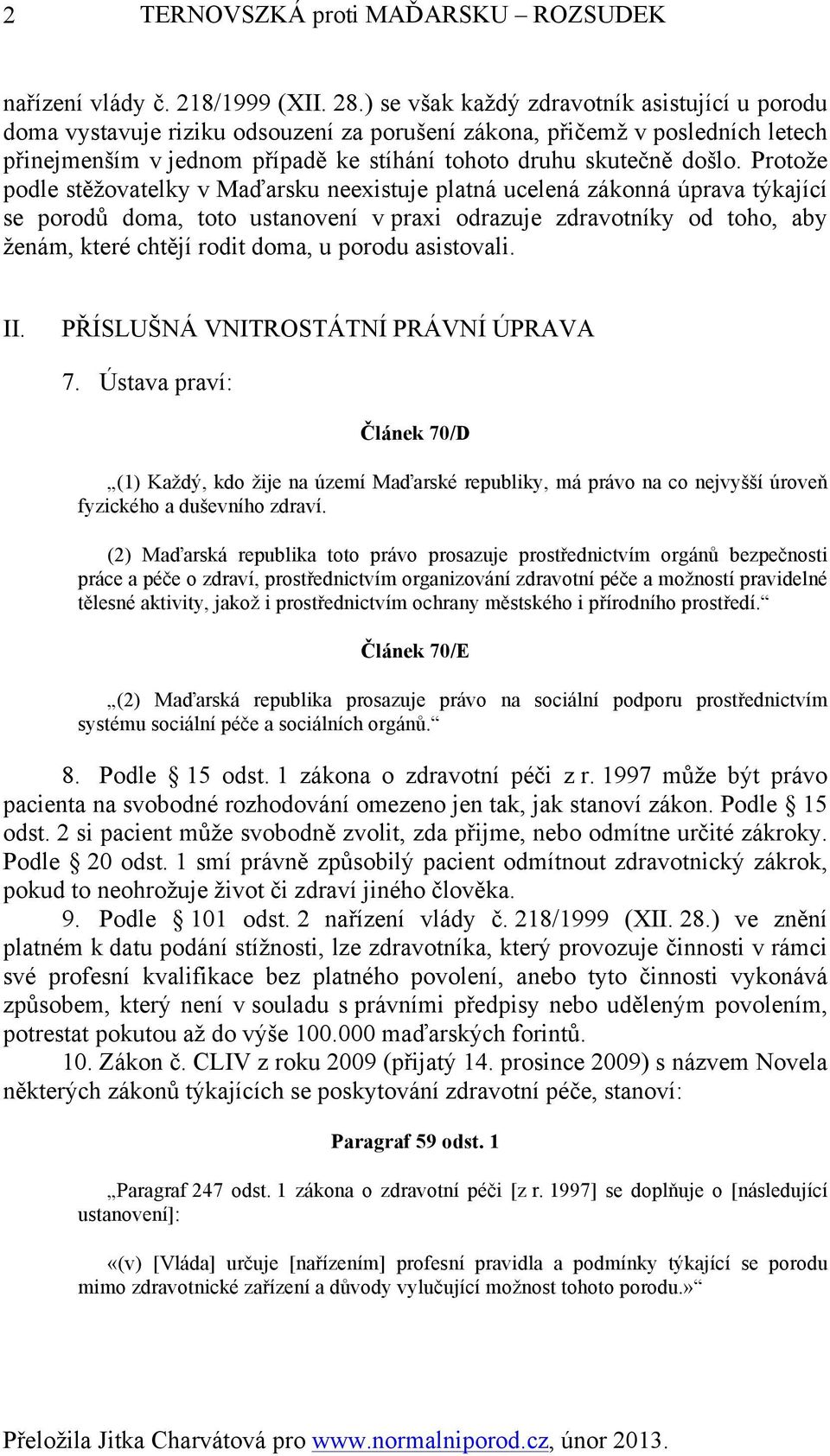 2 TERNOVSZKÁ proti MAĎARSKU – ROZSUDEK

nařízení vlády č. 218/1999 (XII. 28.) se však každý zdravotník asistující u porodu doma vystavuje riziku odsouzení za porušení zákona, přičemž v posledních letech přinejmenším v jednom případě ke stíhání tohoto druhu skutečně došlo. Protože podle stěžovatelky v Maďarsku neexistuje platná ucelená zákonná úprava týkající se porodů doma, toto ustanovení v praxi odrazuje zdravotníky od toho, aby ženám, které chtějí rodit doma, u porodu asistovali.

II. PŘÍSLUŠNÁ VNITROSTÁTNÍ PRÁVNÍ ÚPRAVA

7. Ústava praví:

Článek 70/D

„(1) Každý, kdo žije na území Maďarské republiky, má právo na co nejvyšší úroveň fyzického a duševního zdraví.

(2) Maďarská republika toto právo prosazuje prostřednictvím orgánů bezpečnosti práce a péče o zdraví, prostřednictvím organizování zdravotní péče a možností pravidelné tělesné aktivity, jakož i prostřednictvím ochrany městského i přírodního prostředí.“

Článek 70/E

„(2) Maďarská republika prosazuje právo na sociální podporu prostřednictvím systému sociální péče a sociálních orgánů.“

8. Podle § 15 odst. 1 zákona o zdravotní péči z r. 1997 může být právo pacienta na svobodné rozhodování omezeno jen tak, jak stanoví zákon. Podle § 15 odst. 2 si pacient může svobodně zvolit, zda přijme, nebo odmítne určité zákroky. Podle § 20 odst. 1 smí právně způsobilý pacient odmítnout zdravotnický zákrok, pokud to neohrožuje život či zdraví jiného člověka.

9. Podle § 101 odst. 2 nařízení vlády č. 218/1999 (XII. 28.) ve znění platném k datu podání stížnosti, lze zdravotníka, který provozuje činnosti v rámci své profesní kvalifikace bez platného povolení, anebo tyto činnosti vykonává způsobem, který není v souladu s právními předpisy nebo uděleným povolením, potrestat pokutou až do výše 100.000 maďarských forintů.

10. Zákon č. CLIV z roku 2009 (přijatý 14. prosince 2009) s názvem Novela některých zákonů týkajících se poskytování zdravotní péče, stanoví:

Paragraf 59 odst. 1

„Paragraf 247 odst. 1 zákona o zdravotní péči [z r. 1997] se doplňuje o [následující ustanovení]:

«(v) [Vláda] určuje [nařízením] profesní pravidla a podmínky týkající se porodu mimo zdravotnické zařízení a důvody vylučující možnost tohoto porodu.»“

Přeložila Jitka Charvátová pro www.normalniporod.cz, únor 2013.